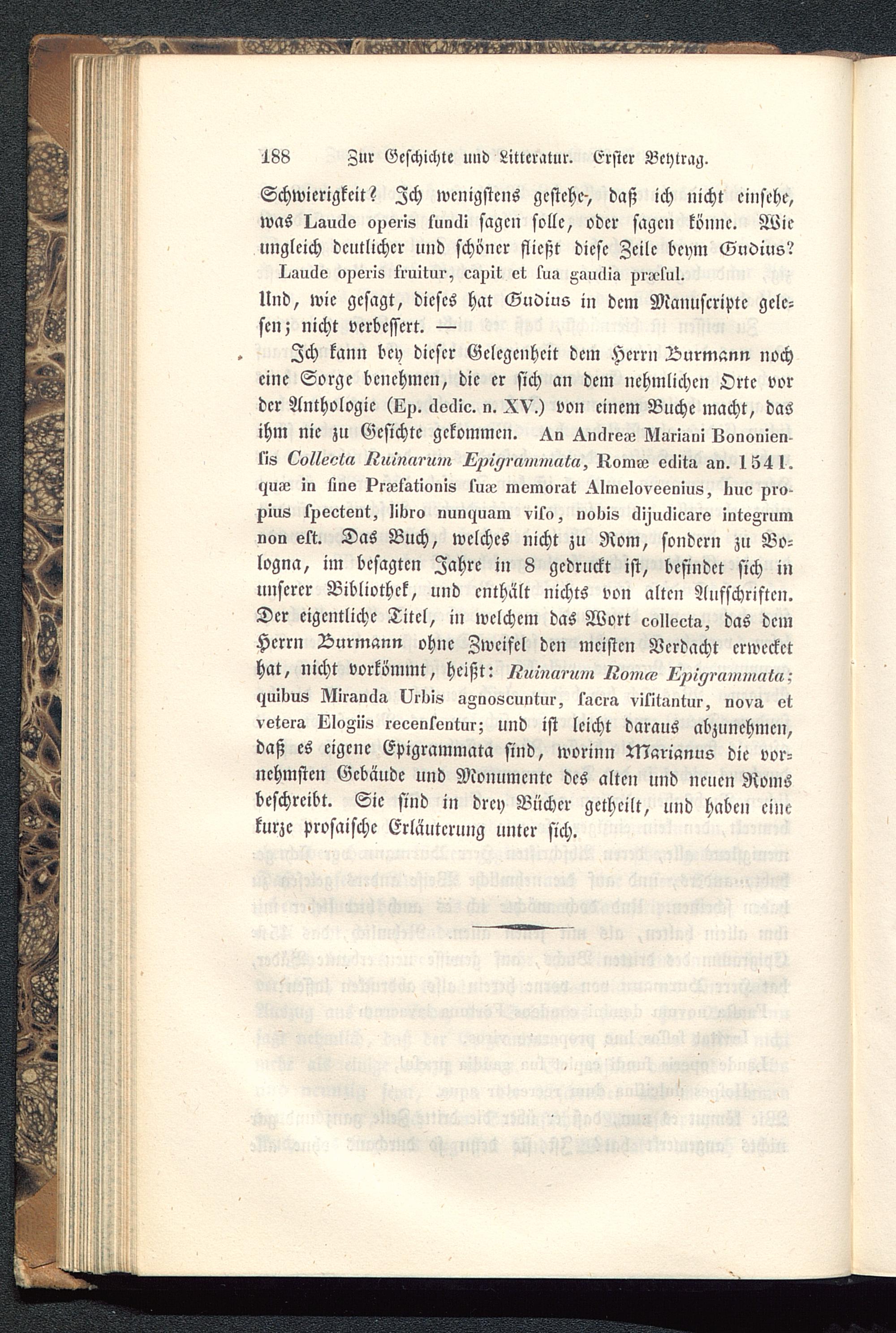 188 Zur Geschichte und Litteratur. Erster Beytrag.

Schwierigkeit? Ich wenigstens gestehe, daß ich nicht einsehe, was Laude operis fundi sagen solle, oder sagen könne. Wie ungleich deutlicher und schöner fließt diese Zeile beym Gudius?

Laude operis fruitur, capit et ſua gaudia præſul.

Und, wie gesagt, dieses hat Gudius in dem Manuscripte gelesen; nicht verbessert. —

Ich kann bey dieser Gelegenheit dem Herrn Burmann noch eine Sorge benehmen, die er sich an dem nehmlichen Orte vor der Anthologie (Ep. dedic. n. XV.) von einem Buche macht, das ihm nie zu Gesichte gekommen. An Andreæ Mariani Bononienſis Collecta Ruinarum Epigrammata, Romæ edita an. 1541. quæ in fine Præfationis ſuæ memorat Almeloveenius, huc propius ſpectent, libro nunquam viſo, nobis dijudicare integrum non eſt. Das Buch, welches nicht zu Rom, sondern zu Bologna, im besagten Jahre in 8 gedruckt ist, befindet sich in unserer Bibliothek, und enthält nichts von alten Aufschriften. Der eigentliche Titel, in welchem das Wort collecta, das dem Herrn Burmann ohne Zweifel den meisten Verdacht erwecket hat, nicht vorkömmt, heißt: Ruinarum Romæ Epigrammata; quibus Miranda Urbis agnoscuntur, ſacra viſitantur, nova et vetera Elogiis recenſentur; und ist leicht daraus abzunehmen, daß es eigene Epigrammata sind, worinn Marianus die vornehmsten Gebäude und Monumente des alten und neuen Roms beschreibt. Sie sind in drey Bücher getheilt, und haben eine kurze prosaische Erläuterung unter sich.